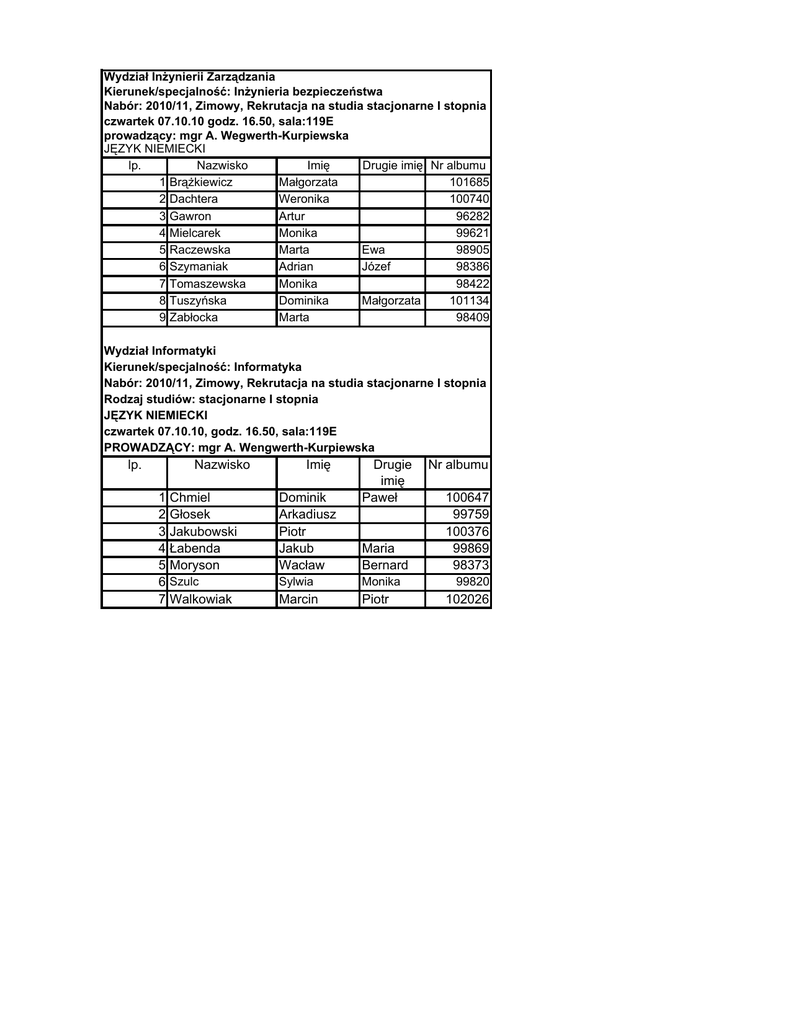 Wydział Inżynierii Zarządzania
Kierunek/specjalność: Inżynieria bezpieczeństwa
Nabór: 2010/11, Zimowy, Rekrutacja na studia stacjonarne I stopnia
czwartek 07.10.10 godz. 16.50, sala:119E
prowadzący: mgr A. Wegwerth-Kurpiewska
JĘZYK NIEMIECKI

| lp. | Nazwisko | Imię | Drugie imię | Nr albumu |
|---|---|---|---|---|
| 1 | Brążkiewicz | Małgorzata | | 101685 |
| 2 | Dachtera | Weronika | | 100740 |
| 3 | Gawron | Artur | | 96282 |
| 4 | Mielcarek | Monika | | 99621 |
| 5 | Raczewska | Marta | Ewa | 98905 |
| 6 | Szymaniak | Adrian | Józef | 98386 |
| 7 | Tomaszewska | Monika | | 98422 |
| 8 | Tuszyńska | Dominika | Małgorzata | 101134 |
| 9 | Zabłocka | Marta | | 98409 |

Wydział Informatyki
Kierunek/specjalność: Informatyka
Nabór: 2010/11, Zimowy, Rekrutacja na studia stacjonarne I stopnia
Rodzaj studiów: stacjonarne I stopnia
JĘZYK NIEMIECKI
czwartek 07.10.10, godz. 16.50, sala:119E
PROWADZĄCY: mgr A. Wengwerth-Kurpiewska

| lp. | Nazwisko | Imię | Drugie imię | Nr albumu |
|---|---|---|---|---|
| 1 | Chmiel | Dominik | Paweł | 100647 |
| 2 | Głosek | Arkadiusz | | 99759 |
| 3 | Jakubowski | Piotr | | 100376 |
| 4 | Łabenda | Jakub | Maria | 99869 |
| 5 | Moryson | Wacław | Bernard | 98373 |
| 6 | Szulc | Sylwia | Monika | 99820 |
| 7 | Walkowiak | Marcin | Piotr | 102026 |